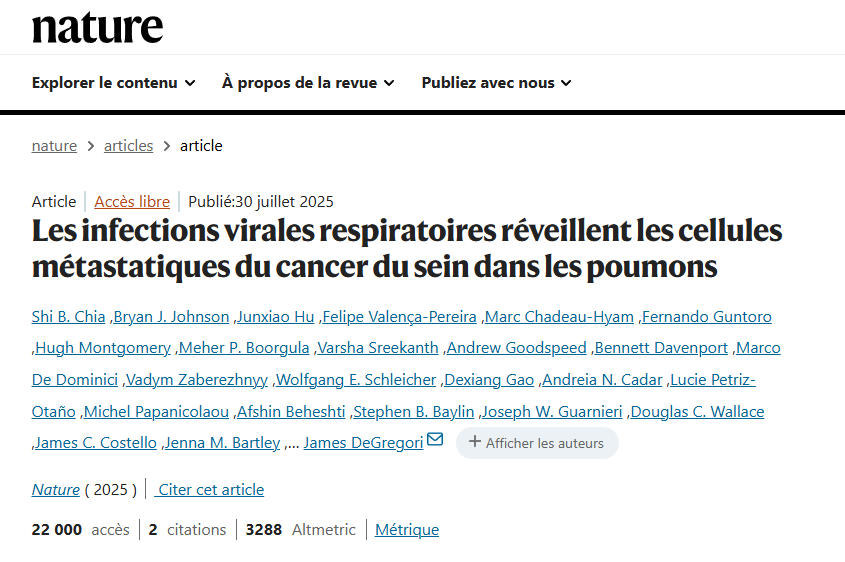 nature

Explorer le contenu À propos de la revue Publiez avec nous

nature > articles > article

Article | Accès libre | Publié:30 juillet 2025

Les infections virales respiratoires réveillent les cellules métastatiques du cancer du sein dans les poumons

Shi B. Chia ,Bryan J. Johnson ,Junxiao Hu ,Felipe Valença-Pereira ,Marc Chadeau-Hyam ,Fernando Guntoro ,Hugh Montgomery ,Meher P. Boorgula ,Varsha Sreekanth ,Andrew Goodspeed ,Bennett Davenport ,Marco De Dominici ,Vadym Zaberezhnyy ,Wolfgang E. Schleicher ,Dexiang Gao ,Andreia N. Cadar ,Lucie Petriz-Otaño ,Michel Papanicolaou ,Afshin Beheshti ,Stephen B. Baylin ,Joseph W. Guarnieri ,Douglas C. Wallace ,James C. Costello ,Jenna M. Bartley ,... James DeGregori

+ Afficher les auteurs

Nature ( 2025 ) | Citer cet article

22 000 accès | 2 citations | 3288 Altmetric | Métrique